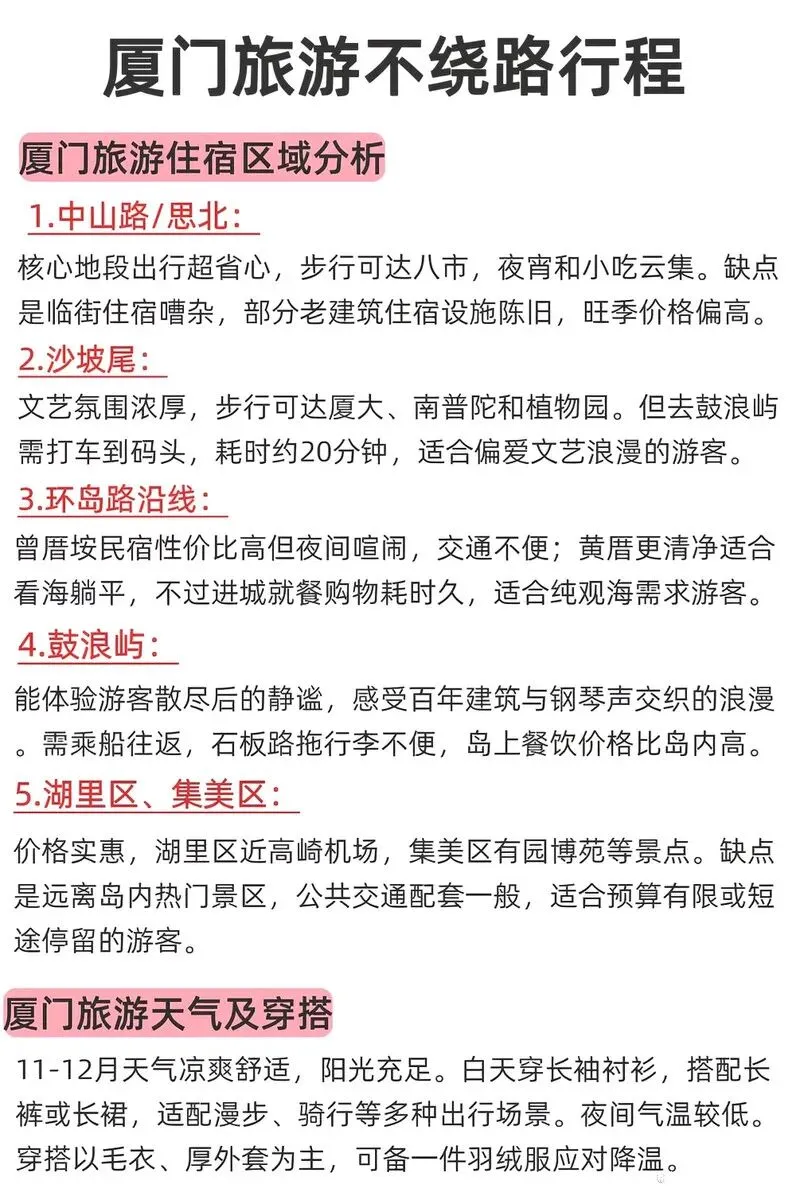 厦门旅游不绕路行程

厦门旅游住宿区域分析

1.中山路/思北：

核心地段出行超省心，步行可达八市，夜宵和小吃云集。缺点是临街住宿嘈杂，部分老建筑住宿设施陈旧，旺季价格偏高。

2.沙坡尾：

文艺氛围浓厚，步行可达厦大、南普陀和植物园。但去鼓浪屿需打车到码头，耗时约20分钟，适合偏爱文艺浪漫的游客。

3.环岛路沿线：

曾厝垵民宿性价比高但夜间喧闹，交通不便；黄厝更清净适合看海躺平，不过进城就餐购物耗时久，适合纯观海需求游客。

4.鼓浪屿：

能体验游客散尽后的静谧，感受百年建筑与钢琴声交织的浪漫。需乘船往返，石板路拖行李不便，岛上餐饮价格比岛内高。

5.湖里区、集美区：

价格实惠，湖里区近高崎机场，集美区有园博苑等景点。缺点是远离岛内热门景区，公共交通配套一般，适合预算有限或短途停留的游客。

厦门旅游天气及穿搭

11-12月天气凉爽舒适，阳光充足。白天穿长袖衬衫，搭配长裤或长裙，适配漫步、骑行等多种出行场景。夜间气温较低。穿搭以毛衣、厚外套为主，可备一件羽绒服应对降温。